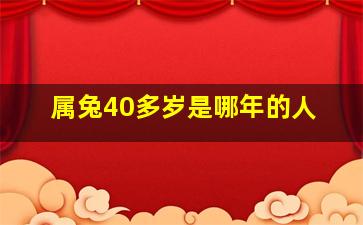 属兔40多岁是哪年的人